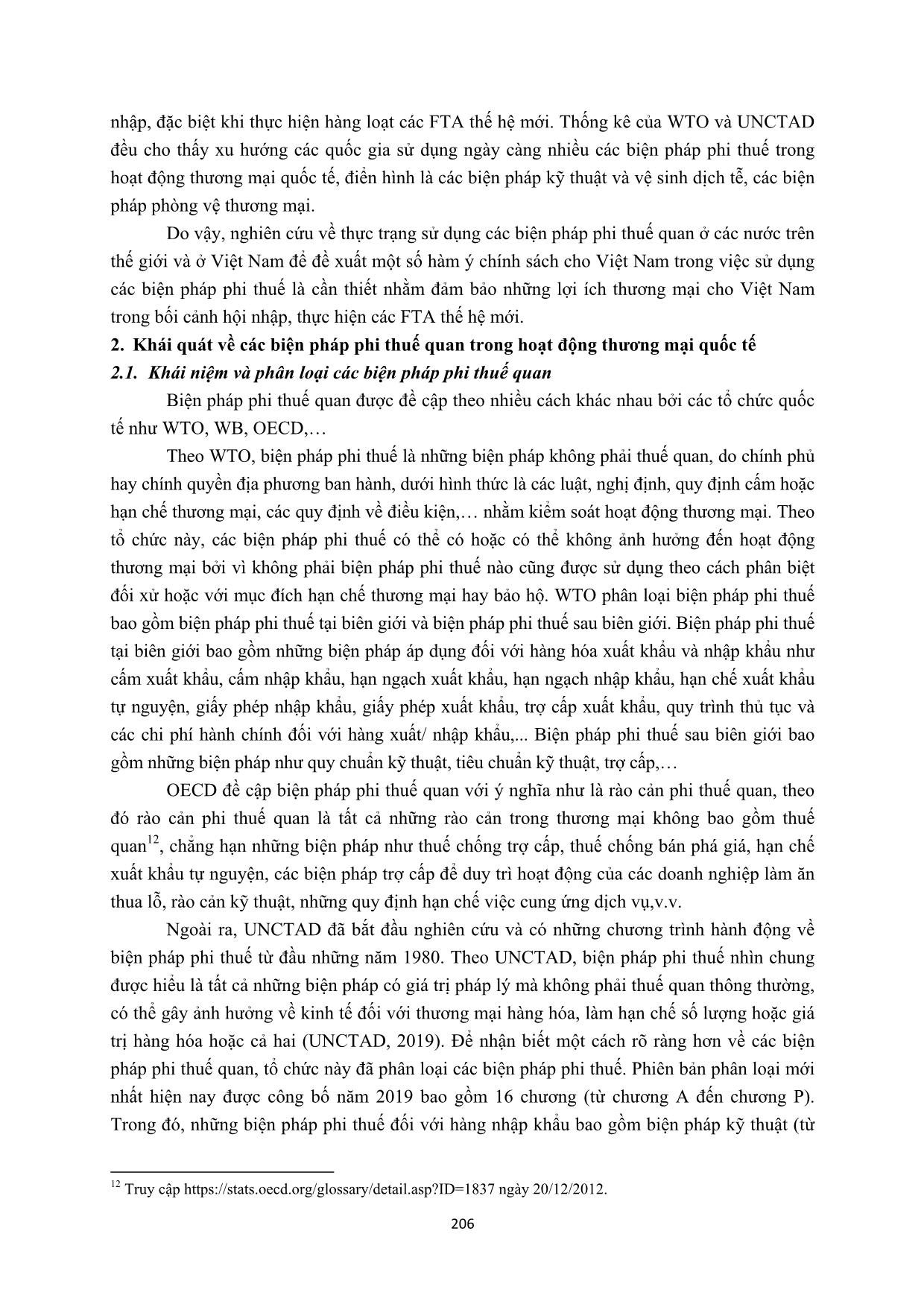 nhập, đặc biệt khi thực hiện hàng loạt các FTA thế hệ mới. Thống kê của WTO và UNCTAD đều cho thấy xu hướng các quốc gia sử dụng ngày càng nhiều các biện pháp phi thuế trong hoạt động thương mại quốc tế, điển hình là các biện pháp kỹ thuật và vệ sinh dịch tễ, các biện pháp phòng vệ thương mại.

Do vậy, nghiên cứu về thực trạng sử dụng các biện pháp phi thuế quan ở các nước trên thế giới và ở Việt Nam để đề xuất một số hàm ý chính sách cho Việt Nam trong việc sử dụng các biện pháp phi thuế là cần thiết nhằm đảm bảo những lợi ích thương mại cho Việt Nam trong bối cảnh hội nhập, thực hiện các FTA thế hệ mới.

2. Khái quát về các biện pháp phi thuế quan trong hoạt động thương mại quốc tế

2.1. Khái niệm và phân loại các biện pháp phi thuế quan

Biện pháp phi thuế quan được đề cập theo nhiều cách khác nhau bởi các tổ chức quốc tế như WTO, WB, OECD,…

Theo WTO, biện pháp phi thuế là những biện pháp không phải thuế quan, do chính phủ hay chính quyền địa phương ban hành, dưới hình thức là các luật, nghị định, quy định cấm hoặc hạn chế thương mại, các quy định về điều kiện,… nhằm kiểm soát hoạt động thương mại. Theo tổ chức này, các biện pháp phi thuế có thể có hoặc có thể không ảnh hưởng đến hoạt động thương mại bởi vì không phải biện pháp phi thuế nào cũng được sử dụng theo cách phân biệt đối xử hoặc với mục đích hạn chế thương mại hay bảo hộ. WTO phân loại biện pháp phi thuế bao gồm biện pháp phi thuế tại biên giới và biện pháp phi thuế sau biên giới. Biện pháp phi thuế tại biên giới bao gồm những biện pháp áp dụng đối với hàng hóa xuất khẩu và nhập khẩu như cấm xuất khẩu, cấm nhập khẩu, hạn ngạch xuất khẩu, hạn ngạch nhập khẩu, hạn chế xuất khẩu tự nguyện, giấy phép nhập khẩu, giấy phép xuất khẩu, trợ cấp xuất khẩu, quy trình thủ tục và các chi phí hành chính đối với hàng xuất/ nhập khẩu,... Biện pháp phi thuế sau biên giới bao gồm những biện pháp như quy chuẩn kỹ thuật, tiêu chuẩn kỹ thuật, trợ cấp,…

OECD đề cập biện pháp phi thuế quan với ý nghĩa như là rào cản phi thuế quan, theo đó rào cản phi thuế quan là tất cả những rào cản trong thương mại không bao gồm thuế quan$^{12}$, chẳng hạn những biện pháp như thuế chống trợ cấp, thuế chống bán phá giá, hạn chế xuất khẩu tự nguyện, các biện pháp trợ cấp để duy trì hoạt động của các doanh nghiệp làm ăn thua lỗ, rào cản kỹ thuật, những quy định hạn chế việc cung ứng dịch vụ,v.v.

Ngoài ra, UNCTAD đã bắt đầu nghiên cứu và có những chương trình hành động về biện pháp phi thuế từ đầu những năm 1980. Theo UNCTAD, biện pháp phi thuế nhìn chung được hiểu là tất cả những biện pháp có giá trị pháp lý mà không phải thuế quan thông thường, có thể gây ảnh hưởng về kinh tế đối với thương mại hàng hóa, làm hạn chế số lượng hoặc giá trị hàng hóa hoặc cả hai (UNCTAD, 2019). Để nhận biết một cách rõ ràng hơn về các biện pháp phi thuế quan, tổ chức này đã phân loại các biện pháp phi thuế. Phiên bản phân loại mới nhất hiện nay được công bố năm 2019 bao gồm 16 chương (từ chương A đến chương P). Trong đó, những biện pháp phi thuế đối với hàng nhập khẩu bao gồm biện pháp kỹ thuật (từ

$^{12}$ Truy cập https://stats.oecd.org/glossary/detail.asp?ID=1837 ngày 20/12/2012.

206